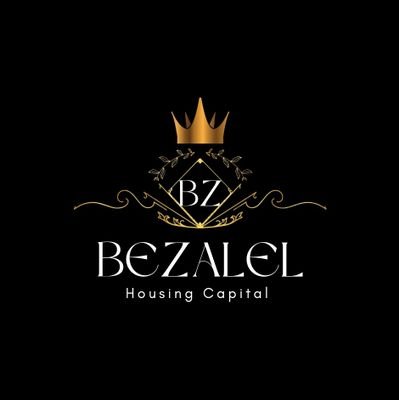 BZ

BEZALEL

Housing Capital